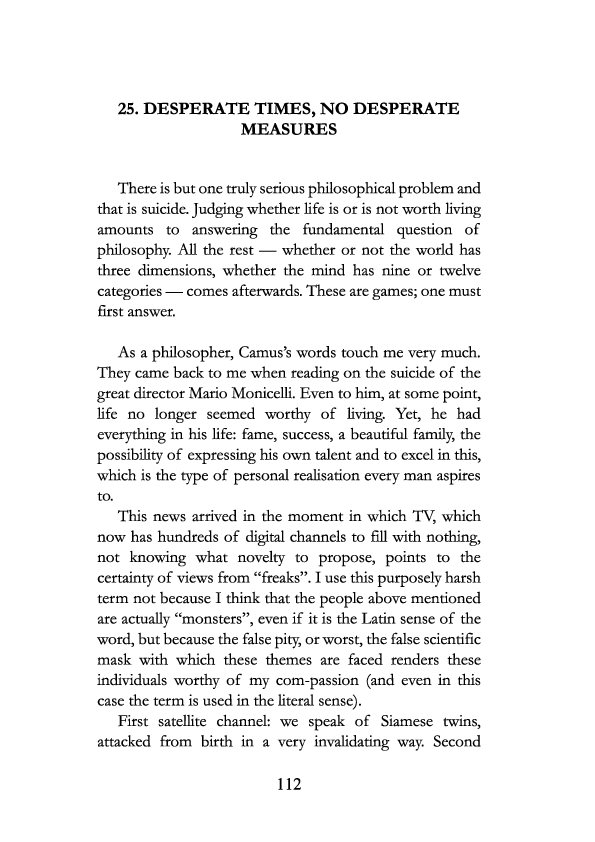 25. DESPERATE TIMES, NO DESPERATE MEASURES

There is but one truly serious philosophical problem and that is suicide. Judging whether life is or is not worth living amounts to answering the fundamental question of philosophy. All the rest — whether or not the world has three dimensions, whether the mind has nine or twelve categories — comes afterwards. These are games; one must first answer.

As a philosopher, Camus's words touch me very much. They came back to me when reading on the suicide of the great director Mario Monicelli. Even to him, at some point, life no longer seemed worthy of living. Yet, he had everything in his life: fame, success, a beautiful family, the possibility of expressing his own talent and to excel in this, which is the type of personal realisation every man aspires to.

This news arrived in the moment in which TV, which now has hundreds of digital channels to fill with nothing, not knowing what novelty to propose, points to the certainty of views from "freaks". I use this purposely harsh term not because I think that the people above mentioned are actually "monsters", even if it is the Latin sense of the word, but because the false pity, or worst, the false scientific mask with which these themes are faced renders these individuals worthy of my com-passion (and even in this case the term is used in the literal sense).

First satellite channel: we speak of Siamese twins, attacked from birth in a very invalidating way. Second

112